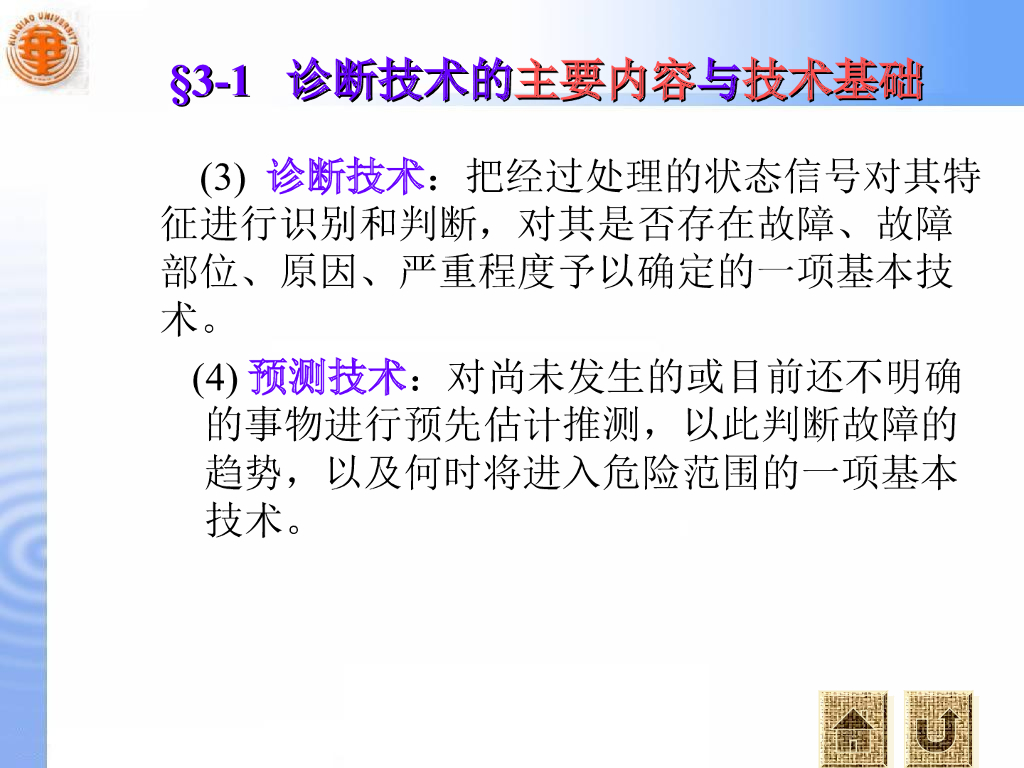 §3-1 诊断技术的主要内容与技术基础

(3) 诊断技术：把经过处理的状态信号对其特征进行识别和判断，对其是否存在故障、故障部位、原因、严重程度予以确定的一项基本技术。

(4) 预测技术：对尚未发生的或目前还不明确的事物进行预先估计推测，以此判断故障的趋势，以及何时将进入危险范围的一项基本技术。